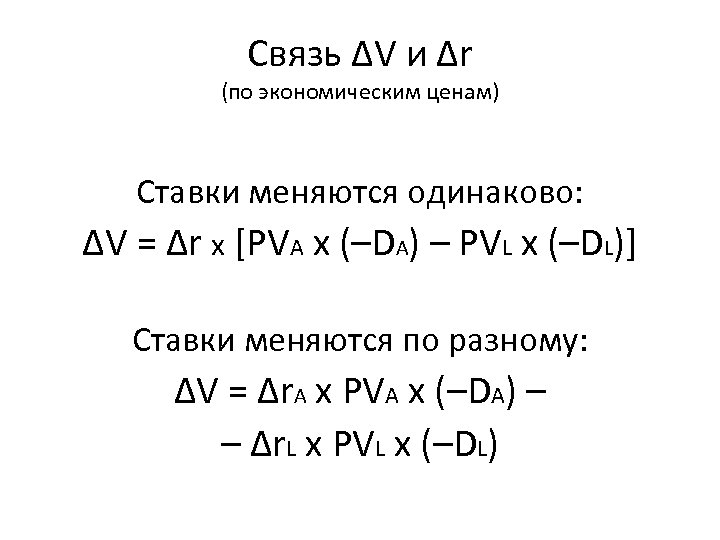 Связь $\Delta V$ и $\Delta r$
(по экономическим ценам)

Ставки меняются одинаково:
$\Delta V = \Delta r \times [PV_A \times (-D_A) - PV_L \times (-D_L)]$

Ставки меняются по разному:
$\Delta V = \Delta r_A \times PV_A \times (-D_A) -$
$- \Delta r_L \times PV_L \times (-D_L)$